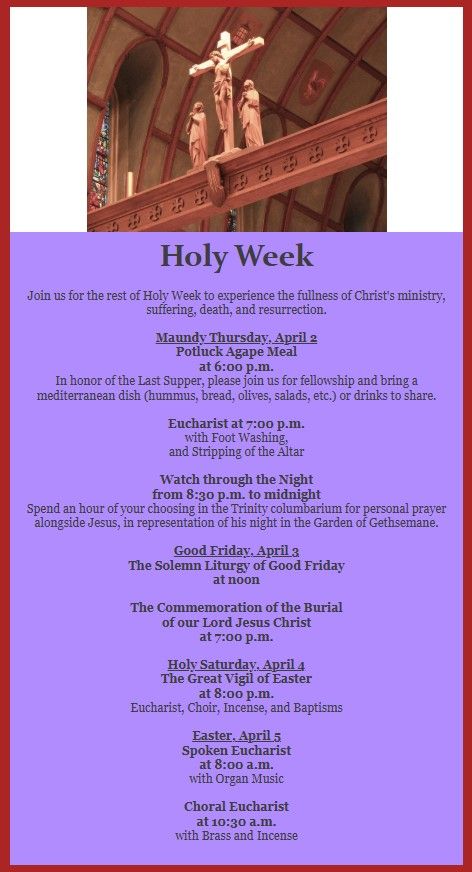 Holy Week

Join us for the rest of Holy Week to experience the fullness of Christ's ministry, suffering, death, and resurrection.

Maundy Thursday, April 2
Potluck Agape Meal
at 6:00 p.m.
In honor of the Last Supper, please join us for fellowship and bring a mediterranean dish (hummus, bread, olives, salads, etc.) or drinks to share.

Eucharist at 7:00 p.m.
with Foot Washing,
and Stripping of the Altar

Watch through the Night
from 8:30 p.m. to midnight
Spend an hour of your choosing in the Trinity columbarium for personal prayer alongside Jesus, in representation of his night in the Garden of Gethsemane.

Good Friday, April 3
The Solemn Liturgy of Good Friday
at noon

The Commemoration of the Burial
of our Lord Jesus Christ
at 7:00 p.m.

Holy Saturday, April 4
The Great Vigil of Easter
at 8:00 p.m.
Eucharist, Choir, Incense, and Baptisms

Easter, April 5
Spoken Eucharist
at 8:00 a.m.
with Organ Music

Choral Eucharist
at 10:30 a.m.
with Brass and Incense